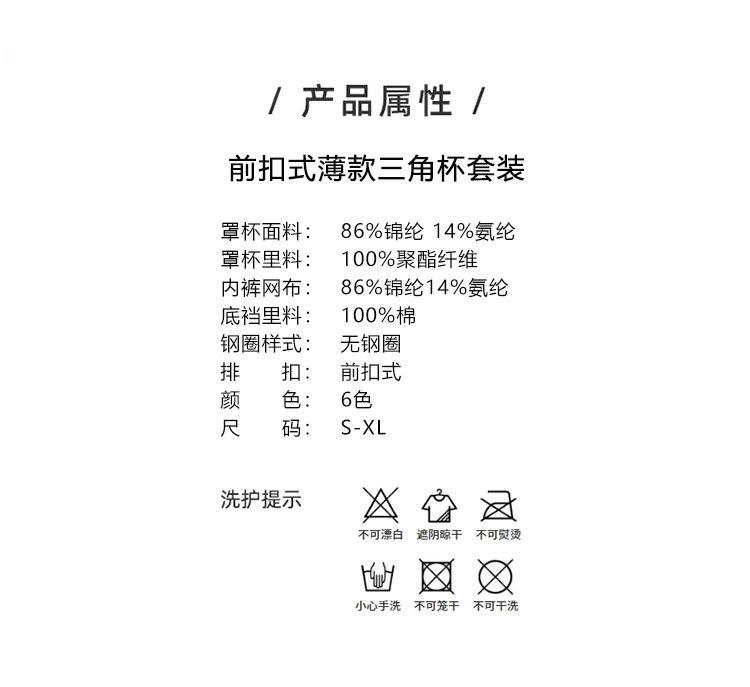 / 产品属性 /

前扣式薄款三角杯套装

罩杯面料： 86%锦纶 14%氨纶
罩杯里料： 100%聚酯纤维
内裤网布： 86%锦纶14%氨纶
底裆里料： 100%棉
钢圈样式： 无钢圈
排 扣： 前扣式
颜 色： 6色
尺 码： S-XL

洗护提示

不可漂白 遮阴晾干 不可熨烫

小心手洗 不可笼干 不可干洗